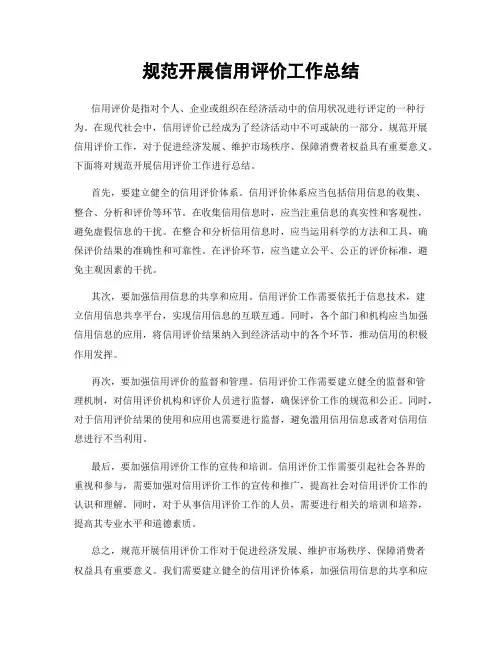 规范开展信用评价工作总结

信用评价是指对个人、企业或组织在经济活动中的信用状况进行评定的一种行为。在现代社会中，信用评价已经成为了经济活动中不可或缺的一部分。规范开展信用评价工作，对于促进经济发展、维护市场秩序、保障消费者权益具有重要意义。下面将对规范开展信用评价工作进行总结。

首先，要建立健全的信用评价体系。信用评价体系应当包括信用信息的收集、整合、分析和评价等环节。在收集信用信息时，应当注重信息的真实性和客观性，避免虚假信息的干扰。在整合和分析信用信息时，应当运用科学的方法和工具，确保评价结果的准确性和可靠性。在评价环节，应当建立公平、公正的评价标准，避免主观因素的干扰。

其次，要加强信用信息的共享和应用。信用评价工作需要依托于信息技术，建立信用信息共享平台，实现信用信息的互联互通。同时，各个部门和机构应当加强信用信息的应用，将信用评价结果纳入到经济活动中的各个环节，推动信用的积极作用发挥。

再次，要加强信用评价的监督和管理。信用评价工作需要建立健全的监督和管理机制，对信用评价机构和评价人员进行监督，确保评价工作的规范和公正。同时，对于信用评价结果的使用和应用也需要进行监督，避免滥用信用信息或者对信用信息进行不当利用。

最后，要加强信用评价工作的宣传和培训。信用评价工作需要引起社会各界的重视和参与，需要加强对信用评价工作的宣传和推广，提高社会对信用评价工作的认识和理解。同时，对于从事信用评价工作的人员，需要进行相关的培训和培养，提高其专业水平和道德素质。

总之，规范开展信用评价工作对于促进经济发展、维护市场秩序、保障消费者权益具有重要意义。我们需要建立健全的信用评价体系，加强信用信息的共享和应